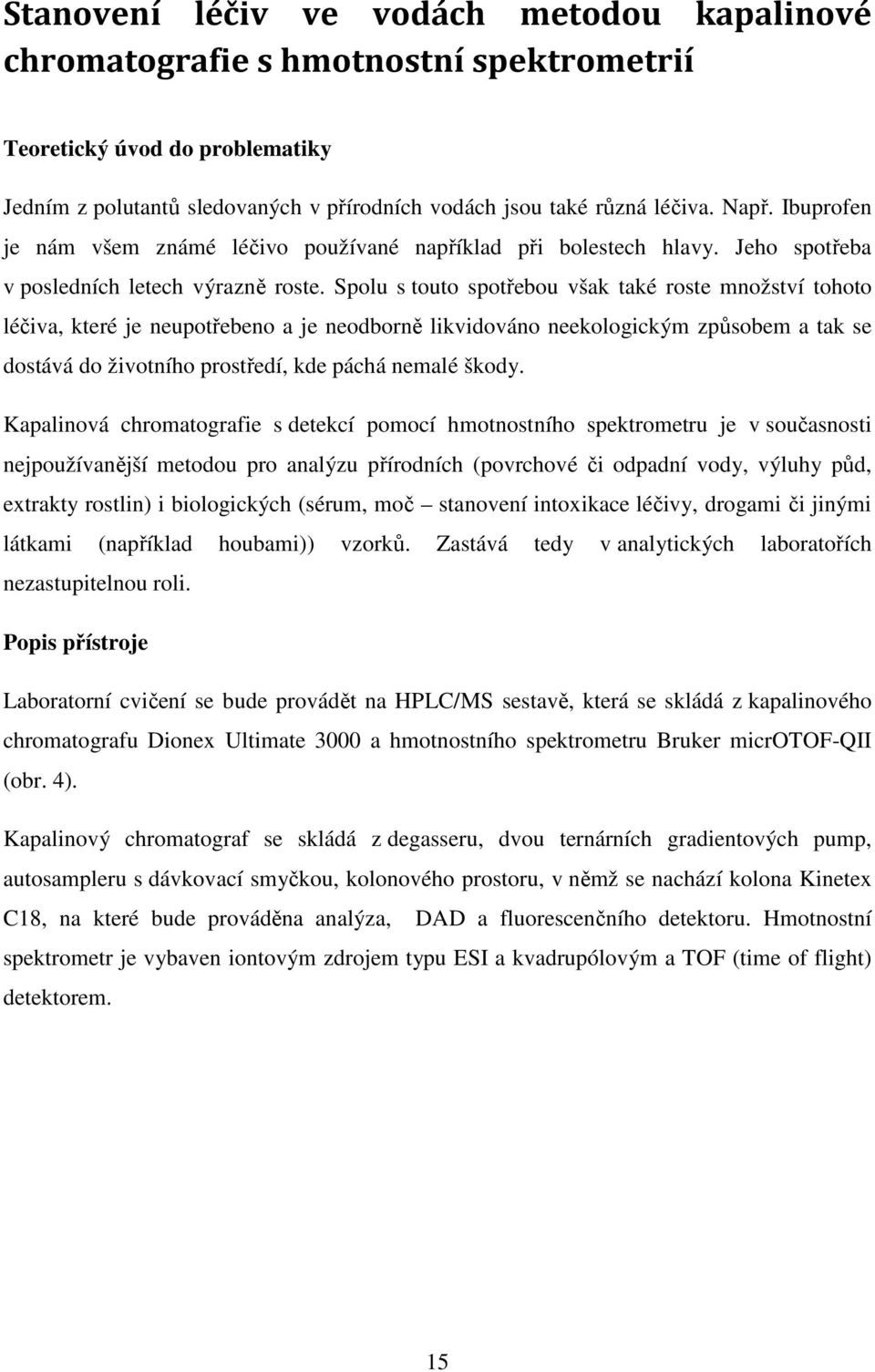 Stanovení léčiv ve vodách metodou kapalinové chromatografie s hmotnostní spektrometrií

Teoretický úvod do problematiky

Jedním z polutantů sledovaných v přírodních vodách jsou také různá léčiva. Např. Ibuprofen je nám všem známé léčivo používané například při bolestech hlavy. Jeho spotřeba v posledních letech výrazně roste. Spolu s touto spotřebou však také roste množství tohoto léčiva, které je neupotřebeno a je neodborně likvidováno neekologickým způsobem a tak se dostává do životního prostředí, kde páchá nemalé škody.

Kapalinová chromatografie s detekcí pomocí hmotnostního spektrometru je v současnosti nejpoužívanější metodou pro analýzu přírodních (povrchové či odpadní vody, výluhy půd, extrakty rostlin) i biologických (sérum, moč – stanovení intoxikace léčivy, drogami či jinými látkami (například houbami)) vzorků. Zastává tedy v analytických laboratořích nezastupitelnou roli.

Popis přístroje

Laboratorní cvičení se bude provádět na HPLC/MS sestavě, která se skládá z kapalinového chromatografu Dionex Ultimate 3000 a hmotnostního spektrometru Bruker micrOTOF-QII (obr. 4).

Kapalinový chromatograf se skládá z degasseru, dvou ternárních gradientových pump, autosampleru s dávkovací smyčkou, kolonového prostoru, v němž se nachází kolona Kinetex C18, na které bude prováděna analýza, DAD a fluorescenčního detektoru. Hmotnostní spektrometr je vybaven iontovým zdrojem typu ESI a kvadrupólovým a TOF (time of flight) detektorem.

15